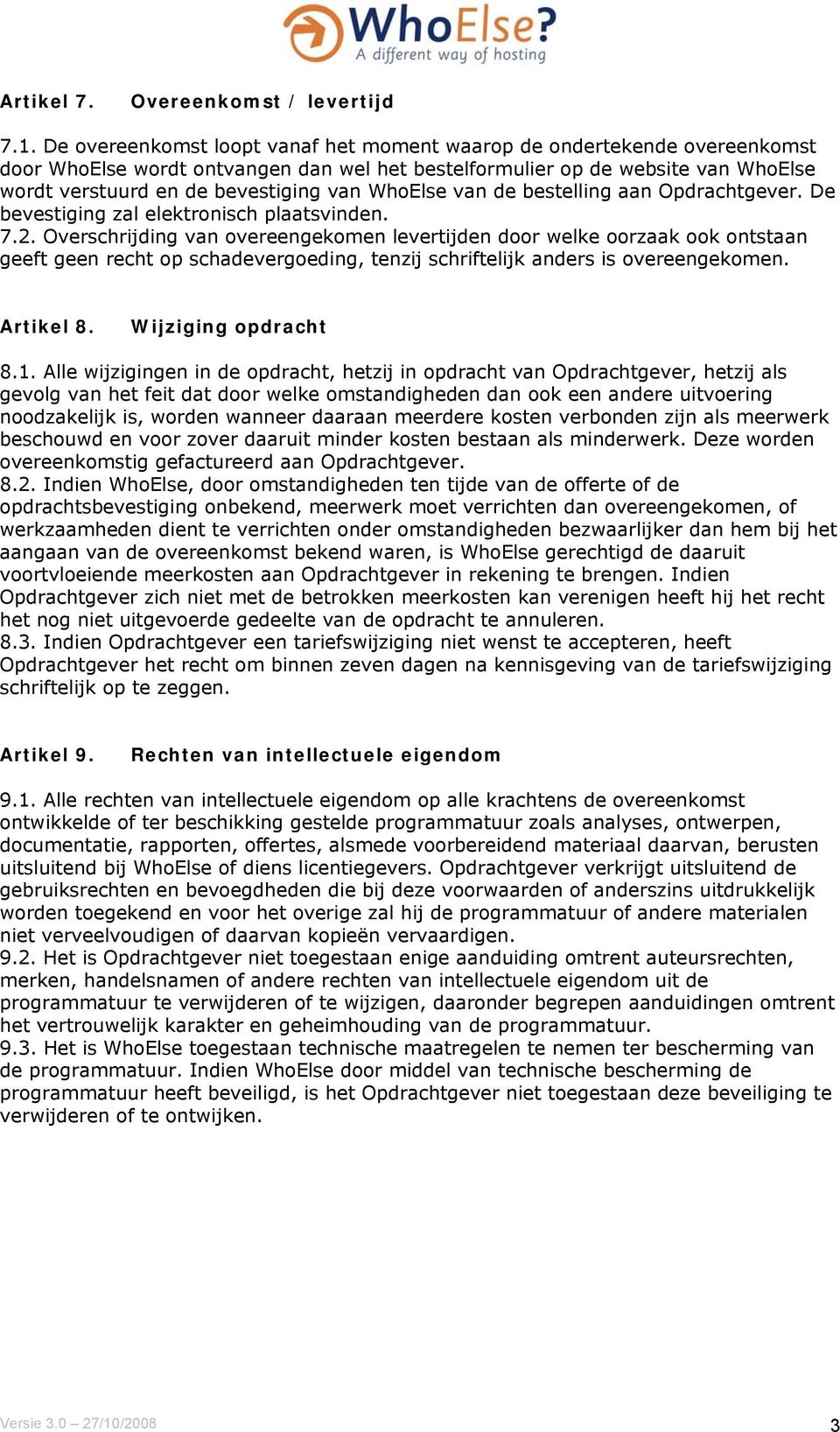 WhoElse?
A different way of hosting

Artikel 7. Overeenkomst / levertijd

7.1. De overeenkomst loopt vanaf het moment waarop de ondertekende overeenkomst door WhoElse wordt ontvangen dan wel het bestelformulier op de website van WhoElse wordt verstuurd en de bevestiging van WhoElse van de bestelling aan Opdrachtgever. De bevestiging zal elektronisch plaatsvinden.
7.2. Overschrijding van overeengekomen levertijden door welke oorzaak ook ontstaan geeft geen recht op schadevergoeding, tenzij schriftelijk anders is overeengekomen.

Artikel 8. Wijziging opdracht

8.1. Alle wijzigingen in de opdracht, hetzij in opdracht van Opdrachtgever, hetzij als gevolg van het feit dat door welke omstandigheden dan ook een andere uitvoering noodzakelijk is, worden wanneer daaraan meerdere kosten verbonden zijn als meerwerk beschouwd en voor zover daaruit minder kosten bestaan als minderwerk. Deze worden overeenkomstig gefactureerd aan Opdrachtgever.
8.2. Indien WhoElse, door omstandigheden ten tijde van de offerte of de opdrachtsbevestiging onbekend, meerwerk moet verrichten dan overeengekomen, of werkzaamheden dient te verrichten onder omstandigheden bezwaarlijker dan hem bij het aangaan van de overeenkomst bekend waren, is WhoElse gerechtigd de daaruit voortvloeiende meerkosten aan Opdrachtgever in rekening te brengen. Indien Opdrachtgever zich niet met de betrokken meerkosten kan verenigen heeft hij het recht het nog niet uitgevoerde gedeelte van de opdracht te annuleren.
8.3. Indien Opdrachtgever een tariefswijziging niet wenst te accepteren, heeft Opdrachtgever het recht om binnen zeven dagen na kennisgeving van de tariefswijziging schriftelijk op te zeggen.

Artikel 9. Rechten van intellectuele eigendom

9.1. Alle rechten van intellectuele eigendom op alle krachtens de overeenkomst ontwikkelde of ter beschikking gestelde programmatuur zoals analyses, ontwerpen, documentatie, rapporten, offertes, alsmede voorbereidend materiaal daarvan, berusten uitsluitend bij WhoElse of diens licentiegevers. Opdrachtgever verkrijgt uitsluitend de gebruiksrechten en bevoegdheden die bij deze voorwaarden of anderszins uitdrukkelijk worden toegekend en voor het overige zal hij de programmatuur of andere materialen niet verveelvoudigen of daarvan kopieën vervaardigen.
9.2. Het is Opdrachtgever niet toegestaan enige aanduiding omtrent auteursrechten, merken, handelsnamen of andere rechten van intellectuele eigendom uit de programmatuur te verwijderen of te wijzigen, daaronder begrepen aanduidingen omtrent het vertrouwelijk karakter en geheimhouding van de programmatuur.
9.3. Het is WhoElse toegestaan technische maatregelen te nemen ter bescherming van de programmatuur. Indien WhoElse door middel van technische bescherming de programmatuur heeft beveiligd, is het Opdrachtgever niet toegestaan deze beveiliging te verwijderen of te ontwijken.

Versie 3.0 – 27/10/2008
3